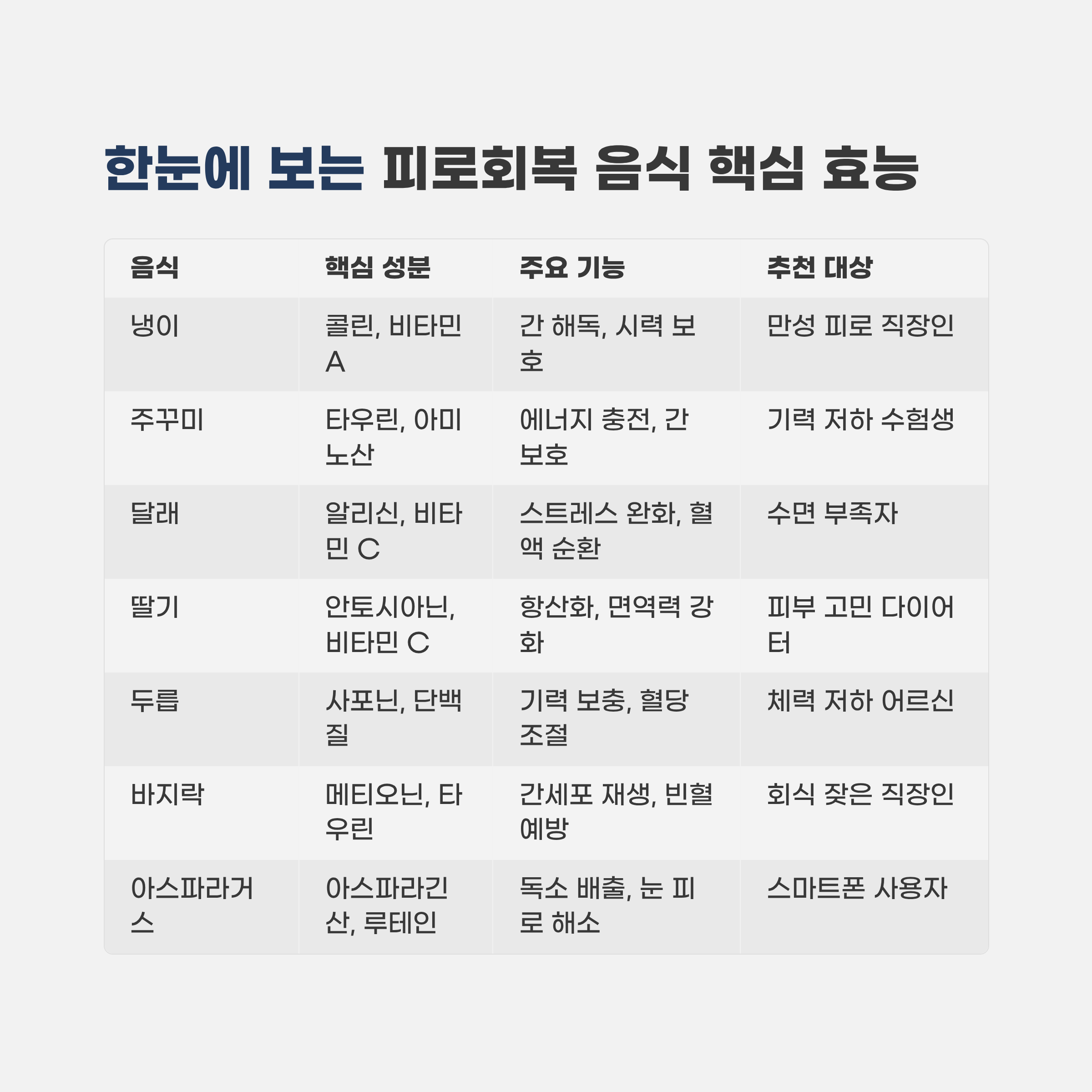 한눈에 보는 피로회복 음식 핵심 효능

| 음식 | 핵심 성분 | 주요 기능 | 추천 대상 |
|---|---|---|---|
| 냉이 | 콜린, 비타민 A | 간 해독, 시력 보호 | 만성 피로 직장인 |
| 주꾸미 | 타우린, 아미노산 | 에너지 충전, 간 보호 | 기력 저하 수험생 |
| 달래 | 알리신, 비타민 C | 스트레스 완화, 혈액 순환 | 수면 부족자 |
| 딸기 | 안토시아닌, 비타민 C | 항산화, 면역력 강화 | 피부 고민 다이어터 |
| 두릅 | 사포닌, 단백질 | 기력 보충, 혈당 조절 | 체력 저하 어르신 |
| 바지락 | 메티오닌, 타우린 | 간세포 재생, 빈혈 예방 | 회식 잦은 직장인 |
| 아스파라거스 | 아스파라긴산, 루테인 | 독소 배출, 눈 피로 해소 | 스마트폰 사용자 |